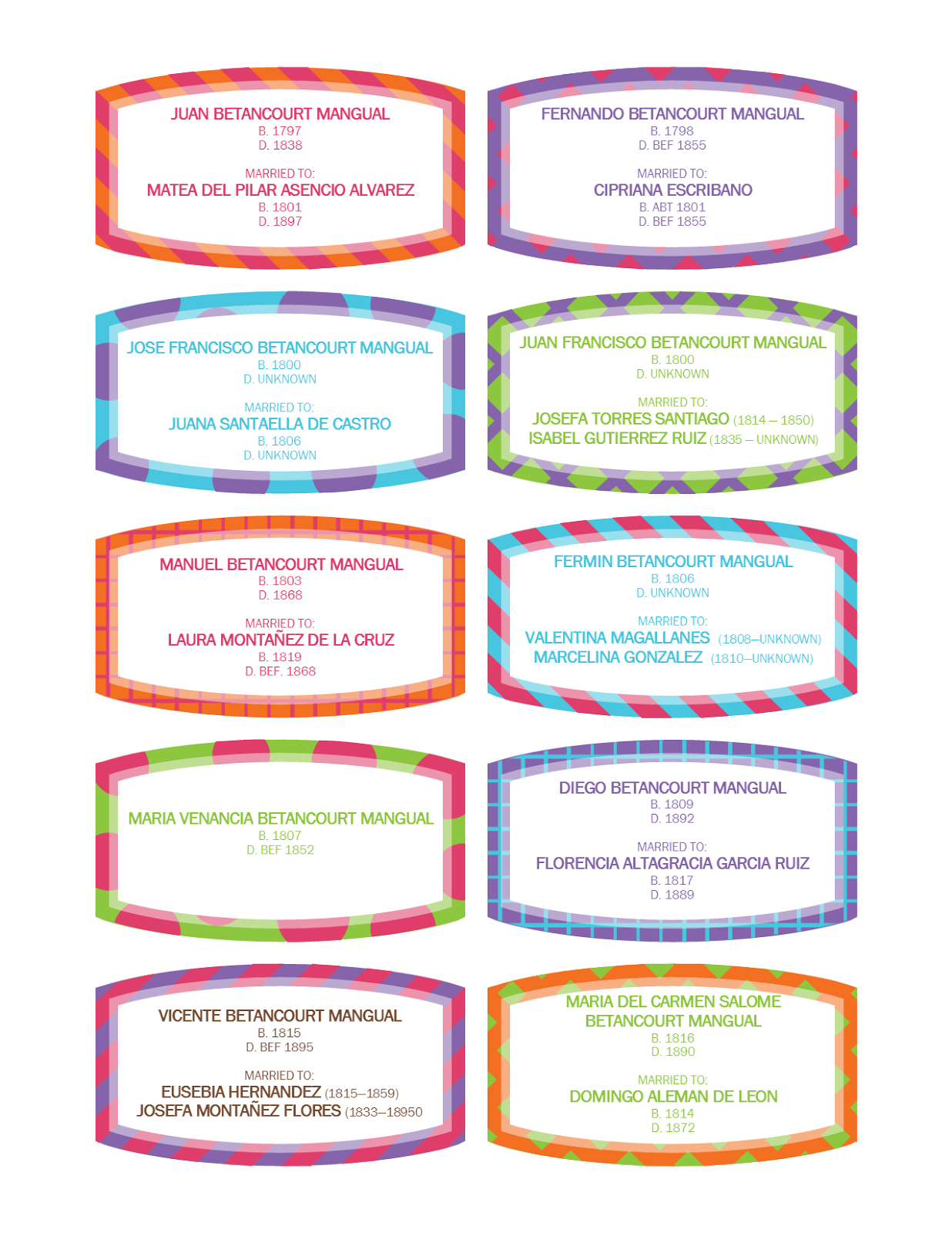 JUAN BETANCOURT MANGUAL
B. 1797
D. 1838

MARRIED TO:
MATEA DEL PILAR ASENCIO ALVAREZ
B. 1801
D. 1897

FERNANDO BETANCOURT MANGUAL
B. 1798
D. BEF 1855

MARRIED TO:
CIPRIANA ESCRIBANO
B. ABT 1801
D. BEF 1855

JOSE FRANCISCO BETANCOURT MANGUAL
B. 1800
D. UNKNOWN

MARRIED TO:
JUANA SANTAELLA DE CASTRO
B. 1806
D. UNKNOWN

JUAN FRANCISCO BETANCOURT MANGUAL
B. 1800
D. UNKNOWN

MARRIED TO:
JOSEFA TORRES SANTIAGO (1814 – 1850)
ISABEL GUTIERREZ RUIZ (1835 – UNKNOWN)

MANUEL BETANCOURT MANGUAL
B. 1803
D. 1868

MARRIED TO:
LAURA MONTAÑEZ DE LA CRUZ
B. 1819
D. BEF. 1868

FERMIN BETANCOURT MANGUAL
B. 1806
D. UNKNOWN

MARRIED TO:
VALENTINA MAGALLANES (1808–UNKNOWN)
MARCELINA GONZALEZ (1810–UNKNOWN)

MARIA VENANCIA BETANCOURT MANGUAL
B. 1807
D. BEF 1852

DIEGO BETANCOURT MANGUAL
B. 1809
D. 1892

MARRIED TO:
FLORENCIA ALTAGRACIA GARCIA RUIZ
B. 1817
D. 1889

VICENTE BETANCOURT MANGUAL
B. 1815
D. BEF 1895

MARRIED TO:
EUSEBIA HERNANDEZ (1815–1859)
JOSEFA MONTAÑEZ FLORES (1833–18950

MARIA DEL CARMEN SALOME
BETANCOURT MANGUAL
B. 1816
D. 1890

MARRIED TO:
DOMINGO ALEMAN DE LEON
B. 1814
D. 1872